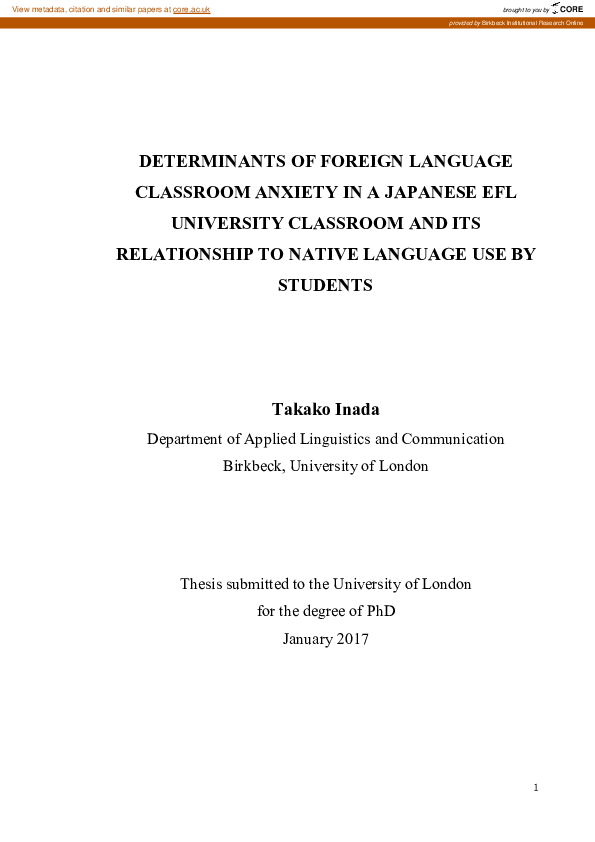 View metadata, citation and similar papers at core.ac.uk

brought to you by CORE

provided by Birkbeck Institutional Research Online

DETERMINANTS OF FOREIGN LANGUAGE CLASSROOM ANXIETY IN A JAPANESE EFL UNIVERSITY CLASSROOM AND ITS RELATIONSHIP TO NATIVE LANGUAGE USE BY STUDENTS

Takako Inada

Department of Applied Linguistics and Communication
Birkbeck, University of London

Thesis submitted to the University of London
for the degree of PhD
January 2017

1